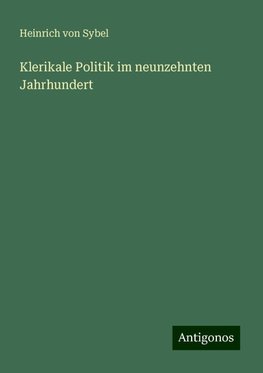 Heinrich von Sybel

Klerikale Politik im neunzehnten Jahrhundert

Antigonos